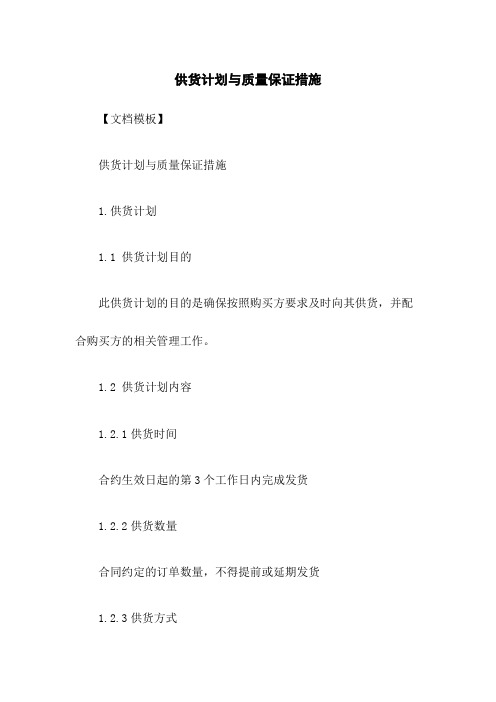 供货计划与质量保证措施

【文档模板】

供货计划与质量保证措施

1.供货计划

1.1 供货计划目的

此供货计划的目的是确保按照购买方要求及时向其供货，并配合购买方的相关管理工作。

1.2 供货计划内容

1.2.1 供货时间

合约生效日起的第 3 个工作日内完成发货

1.2.2 供货数量

合同约定的订单数量，不得提前或延期发货

1.2.3 供货方式